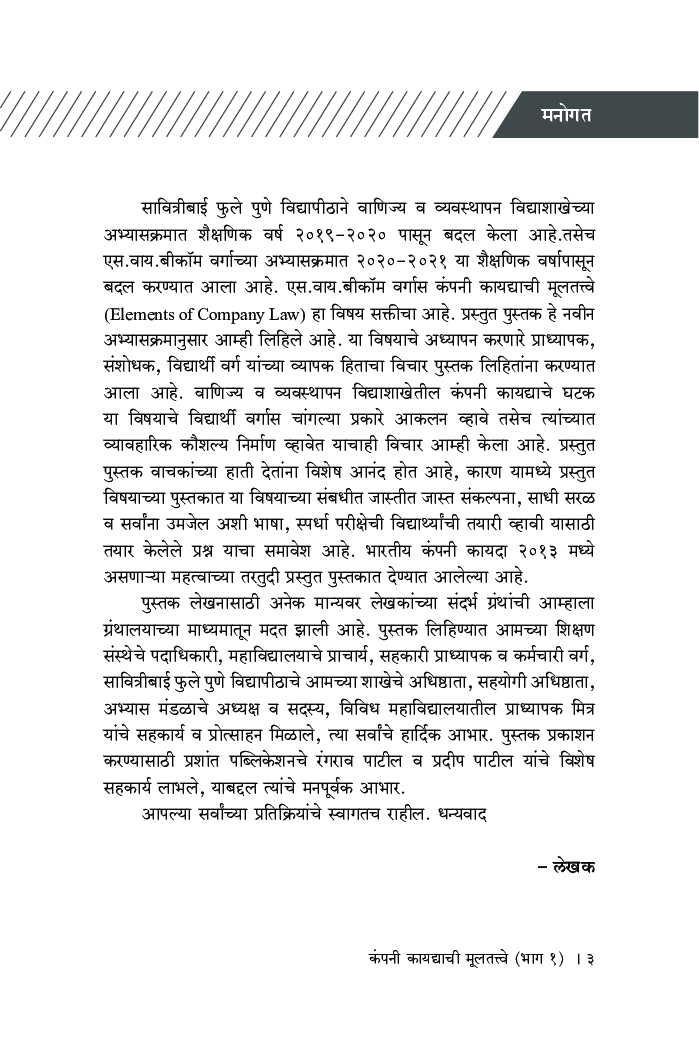 मनोगत

सावित्रीबाई फुले पुणे विद्यापीठाने वाणिज्य व व्यवस्थापन विद्याशाखेच्या अभ्यासक्रमात शैक्षणिक वर्ष २०१९-२०२० पासून बदल केला आहे.तसेच एस.वाय.बीकॉम वर्गाच्या अभ्यासक्रमात २०२०-२०२१ या शैक्षणिक वर्षापासून बदल करण्यात आला आहे. एस.वाय.बीकॉम वर्गास कंपनी कायद्याची मूलतत्त्वे (Elements of Company Law) हा विषय सक्तीचा आहे. प्रस्तुत पुस्तक हे नवीन अभ्यासक्रमानुसार आम्ही लिहिले आहे. या विषयाचे अध्यापन करणारे प्राध्यापक, संशोधक, विद्यार्थी वर्ग यांच्या व्यापक हिताचा विचार पुस्तक लिहितांना करण्यात आला आहे. वाणिज्य व व्यवस्थापन विद्याशाखेतील कंपनी कायद्याचे घटक या विषयाचे विद्यार्थी वर्गास चांगल्या प्रकारे आकलन व्हावे तसेच त्यांच्यात व्यावहारिक कौशल्य निर्माण व्हावेत याचाही विचार आम्ही केला आहे. प्रस्तुत पुस्तक वाचकांच्या हाती देतांना विशेष आनंद होत आहे, कारण यामध्ये प्रस्तुत विषयाच्या पुस्तकात या विषयाच्या संबधीत जास्तीत जास्त संकल्पना, साधी सरळ व सर्वांना उमजेल अशी भाषा, स्पर्धा परीक्षेची विद्यार्थ्यांची तयारी व्हावी यासाठी तयार केलेले प्रश्न याचा समावेश आहे. भारतीय कंपनी कायदा २०१३ मध्ये असणाऱ्या महत्वाच्या तरतुदी प्रस्तुत पुस्तकात देण्यात आलेल्या आहे.

पुस्तक लेखनासाठी अनेक मान्यवर लेखकांच्या संदर्भ ग्रंथांची आम्हाला ग्रंथालयाच्या माध्यमातून मदत झाली आहे. पुस्तक लिहिण्यात आमच्या शिक्षण संस्थेचे पदाधिकारी, महाविद्यालयाचे प्राचार्य, सहकारी प्राध्यापक व कर्मचारी वर्ग, सावित्रीबाई फुले पुणे विद्यापीठाचे आमच्या शाखेचे अधिष्ठाता, सहयोगी अधिष्ठाता, अभ्यास मंडळाचे अध्यक्ष व सदस्य, विविध महाविद्यालयातील प्राध्यापक मित्र यांचे सहकार्य व प्रोत्साहन मिळाले, त्या सर्वांचे हार्दिक आभार. पुस्तक प्रकाशन करण्यासाठी प्रशांत पब्लिकेशनचे रंगराव पाटील व प्रदीप पाटील यांचे विशेष सहकार्य लाभले, याबद्दल त्यांचे मनपूर्वक आभार.

आपल्या सर्वांच्या प्रतिक्रियांचे स्वागतच राहील. धन्यवाद

– लेखक

कंपनी कायद्याची मूलतत्त्वे (भाग १) । ३